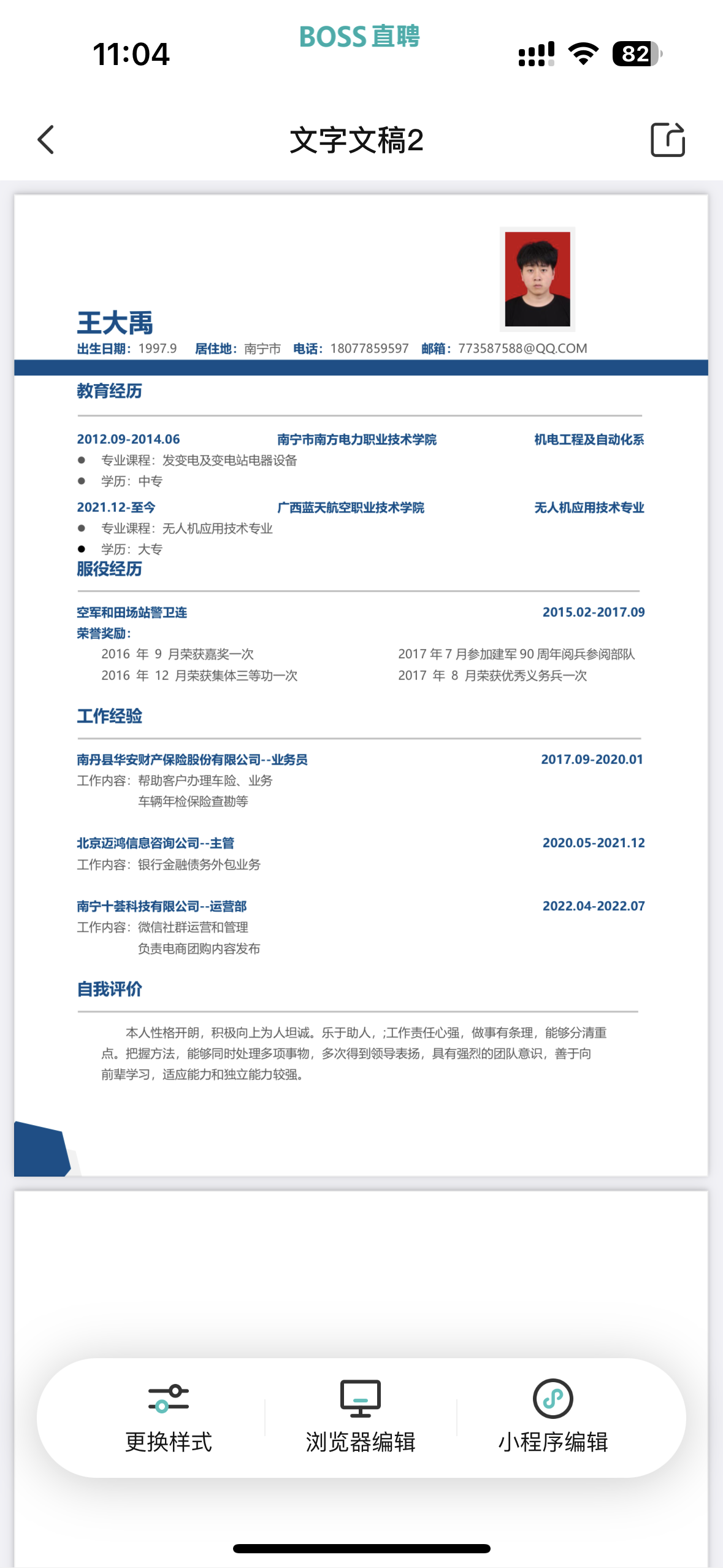 11:04 BOSS 直聘 82

文字文稿2

王大禹
出生日期：1997.9 居住地：南宁市 电话：18077859597 邮箱：773587588@QQ.COM

教育经历

2012.09-2014.06 南宁市南方电力职业技术学院 机电工程及自动化系
● 专业课程：发变电及变电站电器设备
● 学历：中专
2021.12-至今 广西蓝天航空职业技术学院 无人机应用技术专业
● 专业课程：无人机应用技术专业
● 学历：大专

服役经历

空军和田场站警卫连 2015.02-2017.09
荣誉奖励：
2016 年 9 月荣获嘉奖一次
2016 年 12 月荣获集体三等功一次
2017 年 7 月参加建军 90 周年阅兵参阅部队
2017 年 8 月荣获优秀义务兵一次

工作经验

南丹县华安财产保险股份有限公司--业务员 2017.09-2020.01
工作内容：帮助客户办理车险、业务
车辆年检保险查勘等

北京迈鸿信息咨询公司--主管 2020.05-2021.12
工作内容：银行金融债务外包业务

南宁十荟科技有限公司--运营部 2022.04-2022.07
工作内容：微信社群运营和管理
负责电商团购内容发布

自我评价

本人性格开朗，积极向上为人坦诚。乐于助人，;工作责任心强，做事有条理，能够分清重点。把握方法，能够同时处理多项事物，多次得到领导表扬，具有强烈的团队意识，善于向前辈学习，适应能力和独立能力较强。

更换样式 浏览器编辑 小程序编辑